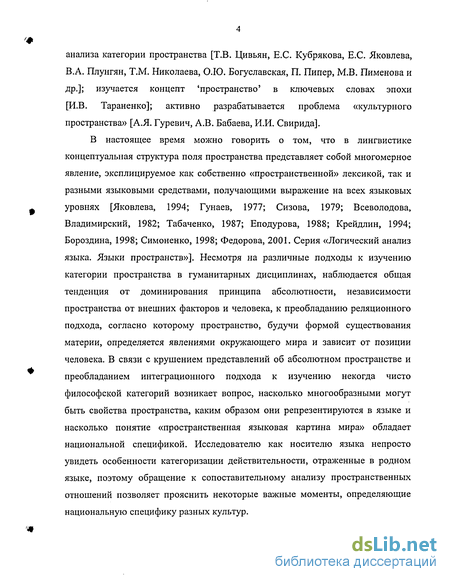 4

анализа категории пространства [Т.В. Цивьян, Е.С. Кубрякова, Е.С. Яковлева, В.А. Плунгян, Т.М. Николаева, О.Ю. Богуславская, П. Пипер, М.В. Пименова и др.]; изучается концепт 'пространство' в ключевых словах эпохи [И.В. Тараненко]; активно разрабатывается проблема «культурного пространства» [А.Я. Гуревич, А.В. Бабаева, И.И. Свирида].

В настоящее время можно говорить о том, что в лингвистике концептуальная структура поля пространства представляет собой многомерное явление, эксплицируемое как собственно «пространственной» лексикой, так и разными языковыми средствами, получающими выражение на всех языковых уровнях [Яковлева, 1994; Гунаев, 1977; Сизова, 1979; Всеволодова, Владимирский, 1982; Табаченко, 1987; Еподурова, 1988; Крейдлин, 1994; Бороздина, 1998; Симоненко, 1998; Федорова, 2001. Серия «Логический анализ языка. Языки пространств»]. Несмотря на различные подходы к изучению категории пространства в гуманитарных дисциплинах, наблюдается общая тенденция от доминирования принципа абсолютности, независимости пространства от внешних факторов и человека, к преобладанию реляционного подхода, согласно которому пространство, будучи формой существования материи, определяется явлениями окружающего мира и зависит от позиции человека. В связи с крушением представлений об абсолютном пространстве и преобладанием интеграционного подхода к изучению некогда чисто философской категорий возникает вопрос, насколько многообразными могут быть свойства пространства, каким образом они репрезентируются в языке и насколько понятие «пространственная языковая картина мира» обладает национальной спецификой. Исследователю как носителю языка непросто увидеть особенности категоризации действительности, отраженные в родном языке, поэтому обращение к сопоставительному анализу пространственных отношений позволяет прояснить некоторые важные моменты, определяющие национальную специфику разных культур.

dsLib.net
библиотека диссертаций